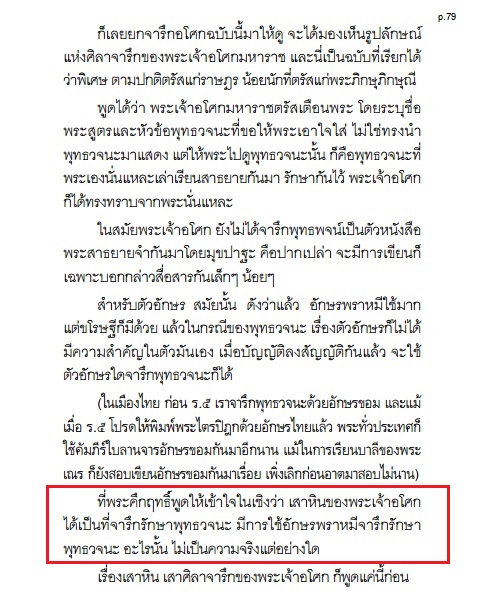 p.79

ก็เลยยกจารึกอโศกฉบับนี้มาให้ดู จะได้มองเห็นรูปลักษณ์แห่งศิลาจารึกของพระเจ้าอโศกมหาราช และนี่เป็นฉบับที่เรียกได้ว่าพิเศษ ตามปกติตรัสแก่ราษฎร น้อยนักที่ตรัสแก่พระภิกษุภิกษุณี

พูดได้ว่า พระเจ้าอโศกมหาราชตรัสเตือนพระ โดยระบุชื่อพระสูตรและหัวข้อพุทธวจนะที่ขอให้พระเอาใจใส่ ไม่ใช่ทรงนำพุทธวจนะมาแสดง แต่ให้พระไปดูพุทธวจนะนั้น ก็คือพุทธวจนะที่พระเองนั่นแหละเล่าเรียนสาธยายกันมา รักษากันไว้ พระเจ้าอโศกก็ได้ทรงทราบจากพระนั่นแหละ

ในสมัยพระเจ้าอโศก ยังไม่ได้จารึกพุทธพจน์เป็นตัวหนังสือ พระสาธยายจำกันมาโดยมุขปาฐะ คือปากเปล่า จะมีการเขียนก็เฉพาะบอกกล่าวสื่อสารกันเล็กๆ น้อยๆ

สำหรับตัวอักษร สมัยนั้น ดังว่าแล้ว อักษรพราหมีใช้มาก แต่ขโรษฐีก็มีด้วย แล้วในกรณีของพุทธวจนะ เรื่องตัวอักษรก็ไม่ได้มีความสำคัญในตัวมันเอง เมื่อบัญญัติลงสัญญัติกันแล้ว จะใช้ตัวอักษรใดจารึกพุทธวจนะก็ได้

(ในเมืองไทย ก่อน ร.๕ เราจารึกพุทธวจนะด้วยอักษรขอม และแม้เมื่อ ร.๕ โปรดให้พิมพ์พระไตรปิฎกด้วยอักษรไทยแล้ว พระทั่วประเทศก็ใช้คัมภีร์ใบลานจารอักษรขอมกันมาอีกนาน แม้ในการเรียนบาลีของพระเณร ก็ยังสอบเขียนอักษรขอมกันมาเรื่อย เพิ่งเลิกก่อนอาตมาสอบไม่นาน)

ที่พระคึกฤทธิ์พูดให้เข้าใจในเชิงว่า เสาหินของพระเจ้าอโศกได้เป็นที่จารึกรักษาพุทธวจนะ มีการใช้อักษรพราหมีจารึกรักษาพุทธวจนะ อะไรนั้น ไม่เป็นความจริงแต่อย่างใด

เรื่องเสาหิน เสาศิลาจารึกของพระเจ้าอโศก ก็พูดแค่นี้ก่อน